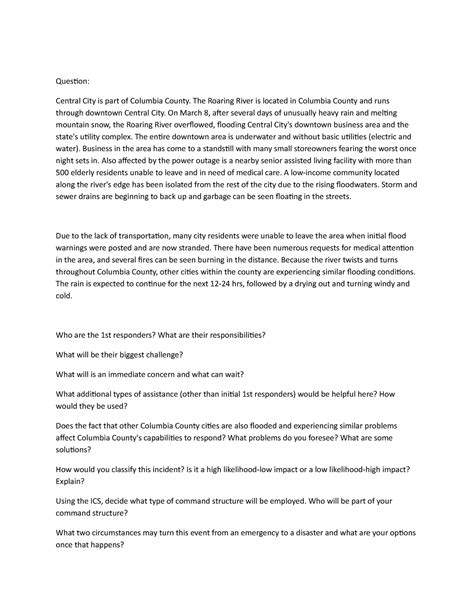 Question:

Central City is part of Columbia County. The Roaring River is located in Columbia County and runs through downtown Central City. On March 8, after several days of unusually heavy rain and melting mountain snow, the Roaring River overflowed, flooding Central City's downtown business area and the state's utility complex. The entire downtown area is underwater and without basic utilities (electric and water). Business in the area has come to a standstill with many small storeowners fearing the worst once night sets in. Also affected by the power outage is a nearby senior assisted living facility with more than 500 elderly residents unable to leave and in need of medical care. A low-income community located along the river's edge has been isolated from the rest of the city due to the rising floodwaters. Storm and sewer drains are beginning to back up and garbage can be seen floating in the streets.

Due to the lack of transportation, many city residents were unable to leave the area when initial flood warnings were posted and are now stranded. There have been numerous requests for medical attention in the area, and several fires can be seen burning in the distance. Because the river twists and turns throughout Columbia County, other cities within the county are experiencing similar flooding conditions. The rain is expected to continue for the next 12-24 hrs, followed by a drying out and turning windy and cold.

Who are the 1st responders? What are their responsibilities?

What will be their biggest challenge?

What will is an immediate concern and what can wait?

What additional types of assistance (other than initial 1st responders) would be helpful here? How would they be used?

Does the fact that other Columbia County cities are also flooded and experiencing similar problems affect Columbia County's capabilities to respond? What problems do you foresee? What are some solutions?

How would you classify this incident? Is it a high likelihood-low impact or a low likelihood-high impact? Explain?

Using the ICS, decide what type of command structure will be employed. Who will be part of your command structure?

What two circumstances may turn this event from an emergency to a disaster and what are your options once that happens?